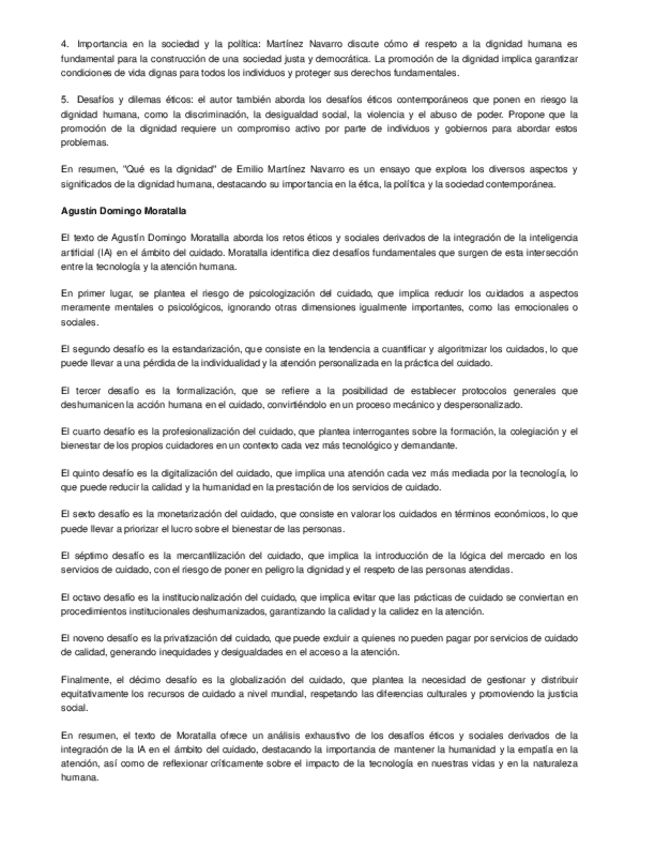 4. Importancia en la sociedad y la política: Martínez Navarro discute cómo el respeto a la dignidad humana es fundamental para la construcción de una sociedad justa y democrática. La promoción de la dignidad implica garantizar condiciones de vida dignas para todos los individuos y proteger sus derechos fundamentales.

5. Desafíos y dilemas éticos: el autor también aborda los desafíos éticos contemporáneos que ponen en riesgo la dignidad humana, como la discriminación, la desigualdad social, la violencia y el abuso de poder. Propone que la promoción de la dignidad requiere un compromiso activo por parte de individuos y gobiernos para abordar estos problemas.

En resumen, "Qué es la dignidad" de Emilio Martínez Navarro es un ensayo que explora los diversos aspectos y significados de la dignidad humana, destacando su importancia en la ética, la política y la sociedad contemporánea.

Agustín Domingo Moratalla

El texto de Agustín Domingo Moratalla aborda los retos éticos y sociales derivados de la integración de la inteligencia artificial (IA) en el ámbito del cuidado. Moratalla identifica diez desafíos fundamentales que surgen de esta intersección entre la tecnología y la atención humana.

En primer lugar, se plantea el riesgo de psicologización del cuidado, que implica reducir los cuidados a aspectos meramente mentales o psicológicos, ignorando otras dimensiones igualmente importantes, como las emocionales o sociales.

El segundo desafío es la estandarización, que consiste en la tendencia a cuantificar y algoritmizar los cuidados, lo que puede llevar a una pérdida de la individualidad y la atención personalizada en la práctica del cuidado.

El tercer desafío es la formalización, que se refiere a la posibilidad de establecer protocolos generales que deshumanicen la acción humana en el cuidado, convirtiéndolo en un proceso mecánico y despersonalizado.

El cuarto desafío es la profesionalización del cuidado, que plantea interrogantes sobre la formación, la colegiación y el bienestar de los propios cuidadores en un contexto cada vez más tecnológico y demandante.

El quinto desafío es la digitalización del cuidado, que implica una atención cada vez más mediada por la tecnología, lo que puede reducir la calidad y la humanidad en la prestación de los servicios de cuidado.

El sexto desafío es la monetarización del cuidado, que consiste en valorar los cuidados en términos económicos, lo que puede llevar a priorizar el lucro sobre el bienestar de las personas.

El séptimo desafío es la mercantilización del cuidado, que implica la introducción de la lógica del mercado en los servicios de cuidado, con el riesgo de poner en peligro la dignidad y el respeto de las personas atendidas.

El octavo desafío es la institucionalización del cuidado, que implica evitar que las prácticas de cuidado se conviertan en procedimientos institucionales deshumanizados, garantizando la calidad y la calidez en la atención.

El noveno desafío es la privatización del cuidado, que puede excluir a quienes no pueden pagar por servicios de cuidado de calidad, generando inequidades y desigualdades en el acceso a la atención.

Finalmente, el décimo desafío es la globalización del cuidado, que plantea la necesidad de gestionar y distribuir equitativamente los recursos de cuidado a nivel mundial, respetando las diferencias culturales y promoviendo la justicia social.

En resumen, el texto de Moratalla ofrece un análisis exhaustivo de los desafíos éticos y sociales derivados de la integración de la IA en el ámbito del cuidado, destacando la importancia de mantener la humanidad y la empatía en la atención, así como de reflexionar críticamente sobre el impacto de la tecnología en nuestras vidas y en la naturaleza humana.